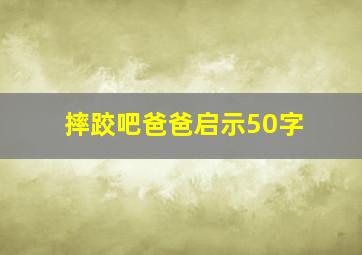 摔跤吧爸爸启示50字